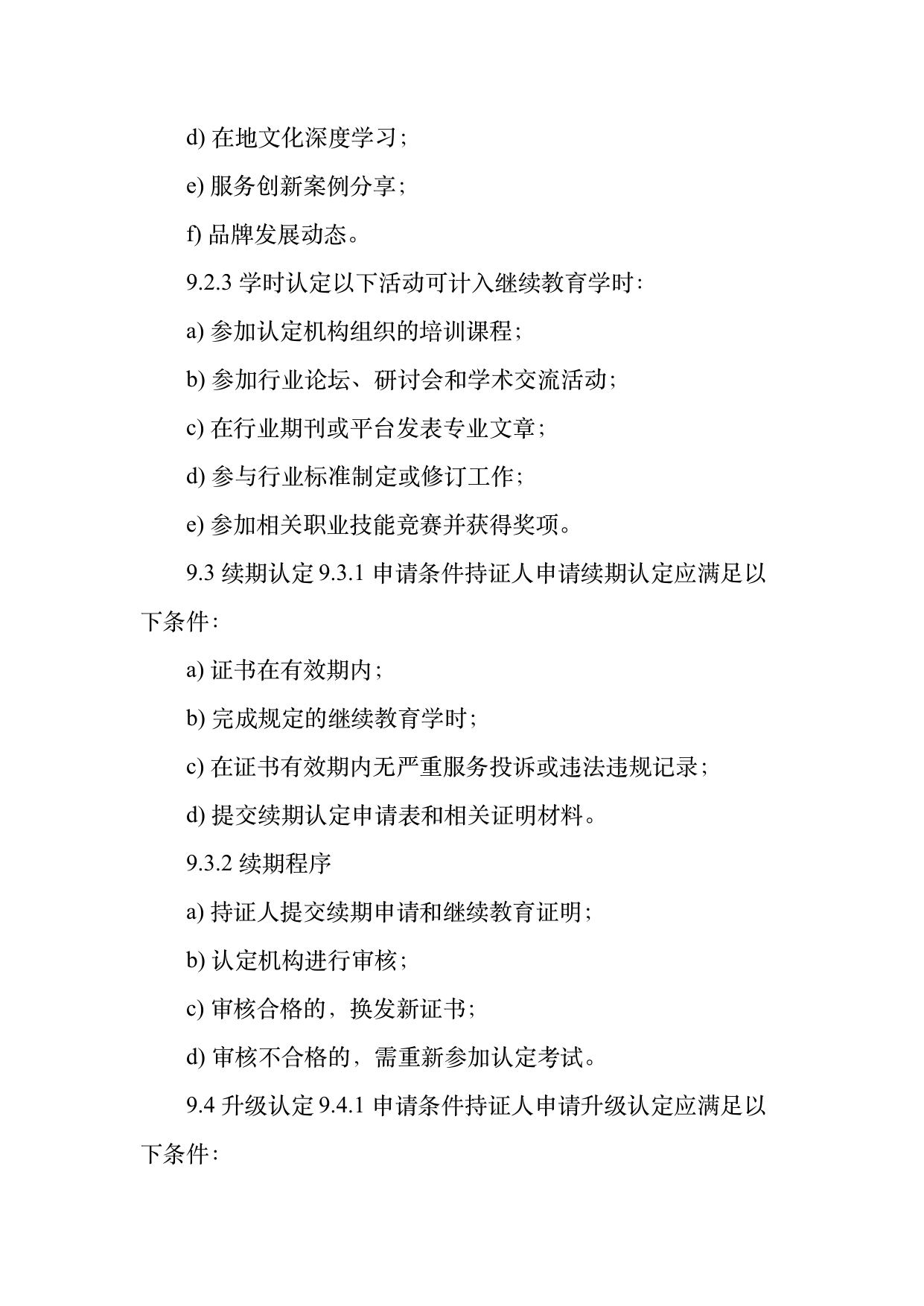 d)在地文化深度学习；

e)服务创新案例分享；

f)品牌发展动态。

9.2.3学时认定以下活动可计入继续教育学时：

a)参加认定机构组织的培训课程；

b)参加行业论坛、研讨会和学术交流活动；

c)在行业期刊或平台发表专业文章；

d)参与行业标准制定或修订工作；

e)参加相关职业技能竞赛并获得奖项。

9.3续期认定9.3.1申请条件持证人申请续期认定应满足以下条件：

a)证书在有效期内；

b)完成规定的继续教育学时；

c)在证书有效期内无严重服务投诉或违法违规记录；

d)提交续期认定申请表和相关证明材料。

9.3.2续期程序

a)持证人提交续期申请和继续教育证明；

b)认定机构进行审核；

c)审核合格的，换发新证书；

d)审核不合格的，需重新参加认定考试。

9.4升级认定9.4.1申请条件持证人申请升级认定应满足以下条件：